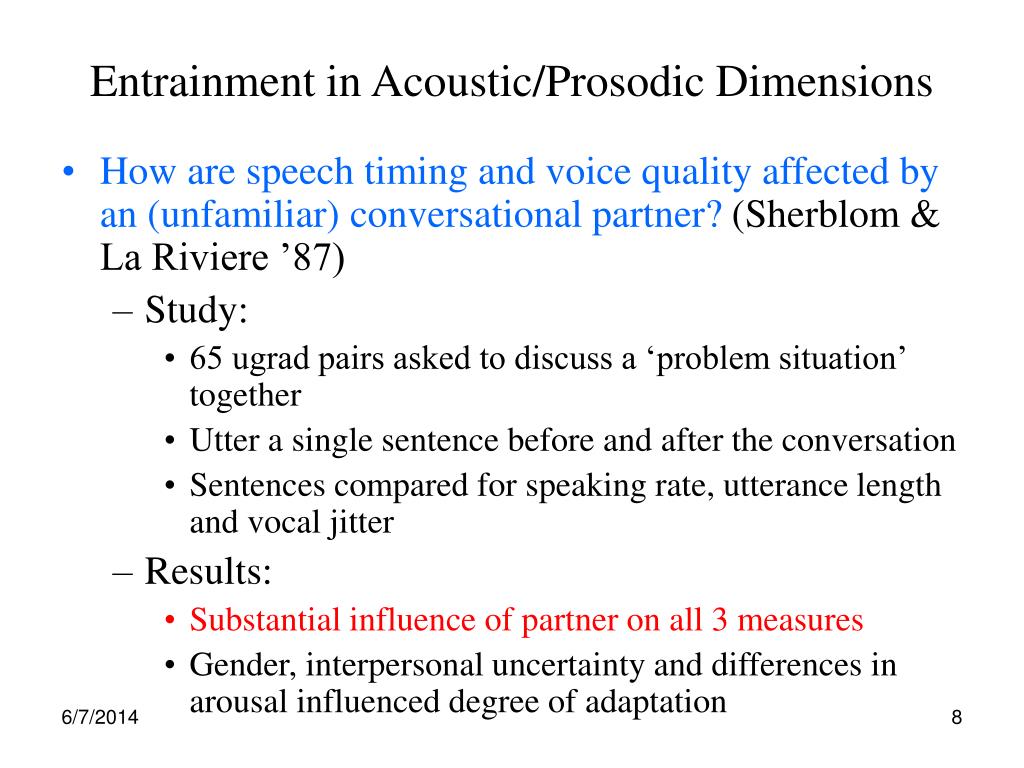 Entrainment in Acoustic/Prosodic Dimensions

• How are speech timing and voice quality affected by an (unfamiliar) conversational partner? (Sherblom & La Riviere ’87)
– Study:
• 65 ugrad pairs asked to discuss a ‘problem situation’ together
• Utter a single sentence before and after the conversation
• Sentences compared for speaking rate, utterance length and vocal jitter
– Results:
• Substantial influence of partner on all 3 measures
• Gender, interpersonal uncertainty and differences in arousal influenced degree of adaptation

6/7/2014

8